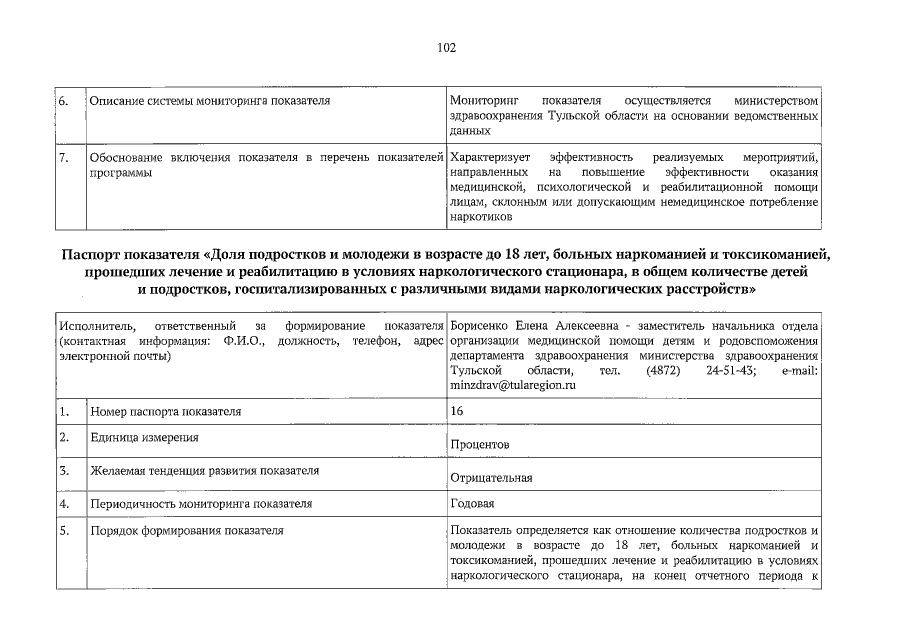 102

| 6. | Описание системы мониторинга показателя | Мониторинг показателя осуществляется министерством здравоохранения Тульской области на основании ведомственных данных |
|---|---|---|
| 7. | Обоснование включения показателя в перечень показателей программы | Характеризует эффективность реализуемых мероприятий, направленных на повышение эффективности оказания медицинской, психологической и реабилитационной помощи лицам, склонным или допускающим немедицинское потребление наркотиков |

Паспорт показателя «Доля подростков и молодежи в возрасте до 18 лет, больных наркоманией и токсикоманией, прошедших лечение и реабилитацию в условиях наркологического стационара, в общем количестве детей и подростков, госпитализированных с различными видами наркологических расстройств»

| Исполнитель, ответственный за формирование показателя (контактная информация: Ф.И.О., должность, телефон, адрес электронной почты) | | Борисенко Елена Алексеевна - заместитель начальника отдела организации медицинской помощи детям и родовспоможения департамента здравоохранения министерства здравоохранения Тульской области, тел. (4872) 24-51-43; e-mail: minzdrav@tularegion.ru |
|---|---|---|
| 1. | Номер паспорта показателя | 16 |
| 2. | Единица измерения | Процентов |
| 3. | Желаемая тенденция развития показателя | Отрицательная |
| 4. | Периодичность мониторинга показателя | Годовая |
| 5. | Порядок формирования показателя | Показатель определяется как отношение количества подростков и молодежи в возрасте до 18 лет, больных наркоманией и токсикоманией, прошедших лечение и реабилитацию в условиях наркологического стационара, на конец отчетного периода к |